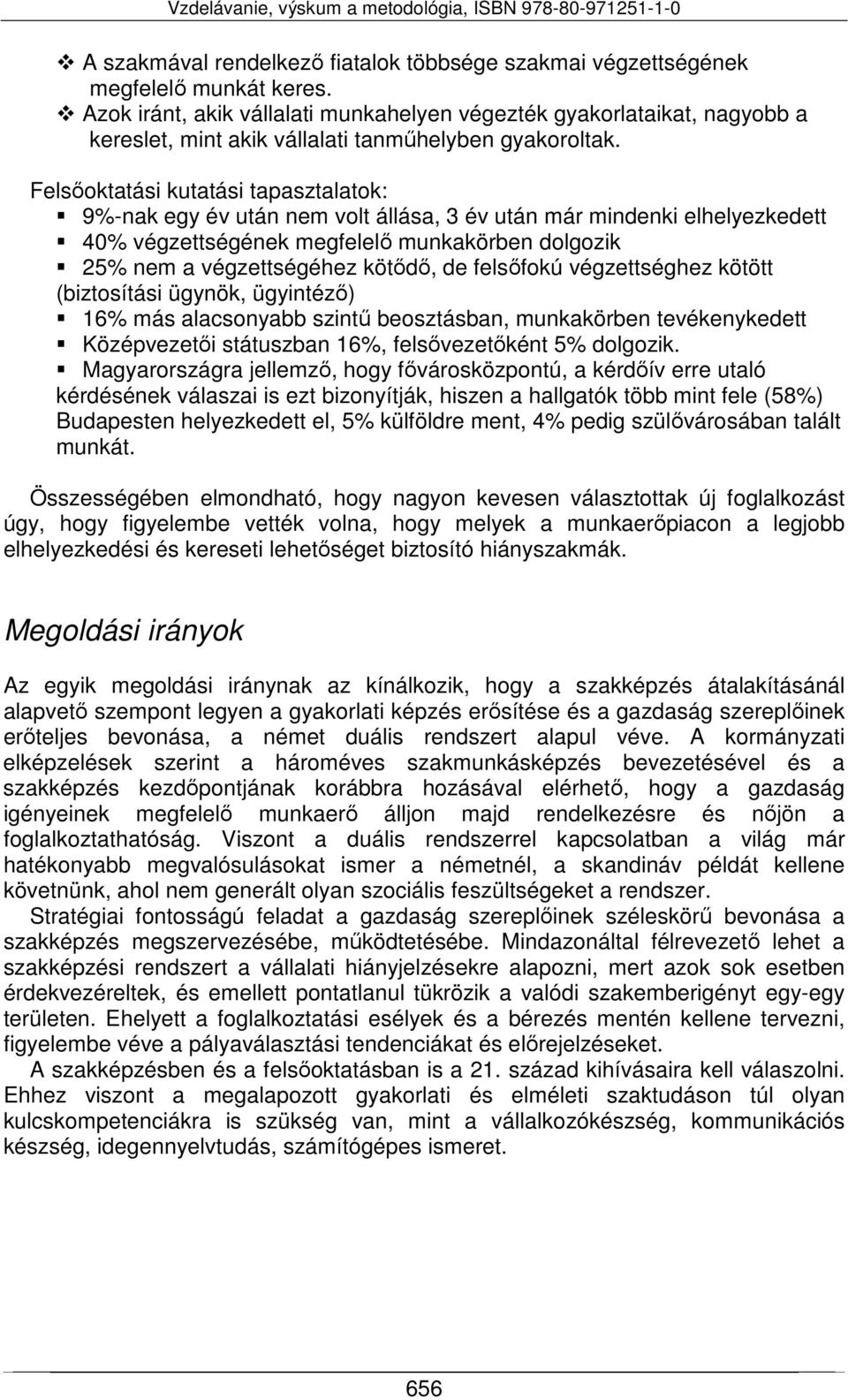 Vzdelávanie, výskum a metodológia, ISBN 978-80-971251-1-0

❖ A szakmával rendelkező fiatalok többsége szakmai végzettségének megfelelő munkát keres.
❖ Azok iránt, akik vállalati munkahelyen végezték gyakorlataikat, nagyobb a kereslet, mint akik vállalati tanműhelyben gyakoroltak.

Felsőoktatási kutatási tapasztalatok:
▪ 9%-nak egy év után nem volt állása, 3 év után már mindenki elhelyezkedett
▪ 40% végzettségének megfelelő munkakörben dolgozik
▪ 25% nem a végzettségéhez kötődő, de felsőfokú végzettséghez kötött (biztosítási ügynök, ügyintéző)
▪ 16% más alacsonyabb szintű beosztásban, munkakörben tevékenykedett
▪ Középvezetői státuszban 16%, felsővezetőként 5% dolgozik.
▪ Magyarországra jellemző, hogy fővárosközpontú, a kérdőív erre utaló kérdésének válaszai is ezt bizonyítják, hiszen a hallgatók több mint fele (58%) Budapesten helyezkedett el, 5% külföldre ment, 4% pedig szülővárosában talált munkát.

Összességében elmondható, hogy nagyon kevesen választottak új foglalkozást úgy, hogy figyelembe vették volna, hogy melyek a munkaerőpiacon a legjobb elhelyezkedési és kereseti lehetőséget biztosító hiányszakmák.

Megoldási irányok

Az egyik megoldási iránynak az kínálkozik, hogy a szakképzés átalakításánál alapvető szempont legyen a gyakorlati képzés erősítése és a gazdaság szereplőinek erőteljes bevonása, a német duális rendszert alapul véve. A kormányzati elképzelések szerint a hároméves szakmunkásképzés bevezetésével és a szakképzés kezdőpontjának korábbra hozásával elérhető, hogy a gazdaság igényeinek megfelelő munkaerő álljon majd rendelkezésre és nőjön a foglalkoztathatóság. Viszont a duális rendszerrel kapcsolatban a világ már hatékonyabb megvalósulásokat ismer a németnél, a skandináv példát kellene követnünk, ahol nem generált olyan szociális feszültségeket a rendszer.

Stratégiai fontosságú feladat a gazdaság szereplőinek széleskörű bevonása a szakképzés megszervezésébe, működtetésébe. Mindazonáltal félrevezető lehet a szakképzési rendszert a vállalati hiányjelzésekre alapozni, mert azok sok esetben érdekvezéreltek, és emellett pontatlanul tükrözik a valódi szakemberigényt egy-egy területen. Ehelyett a foglalkoztatási esélyek és a bérezés mentén kellene tervezni, figyelembe véve a pályaválasztási tendenciákat és előrejelzéseket.

A szakképzésben és a felsőoktatásban is a 21. század kihívásaira kell válaszolni. Ehhez viszont a megalapozott gyakorlati és elméleti szaktudáson túl olyan kulcskompetenciákra is szükség van, mint a vállalkozókészség, kommunikációs készség, idegennyelvtudás, számítógépes ismeret.

656